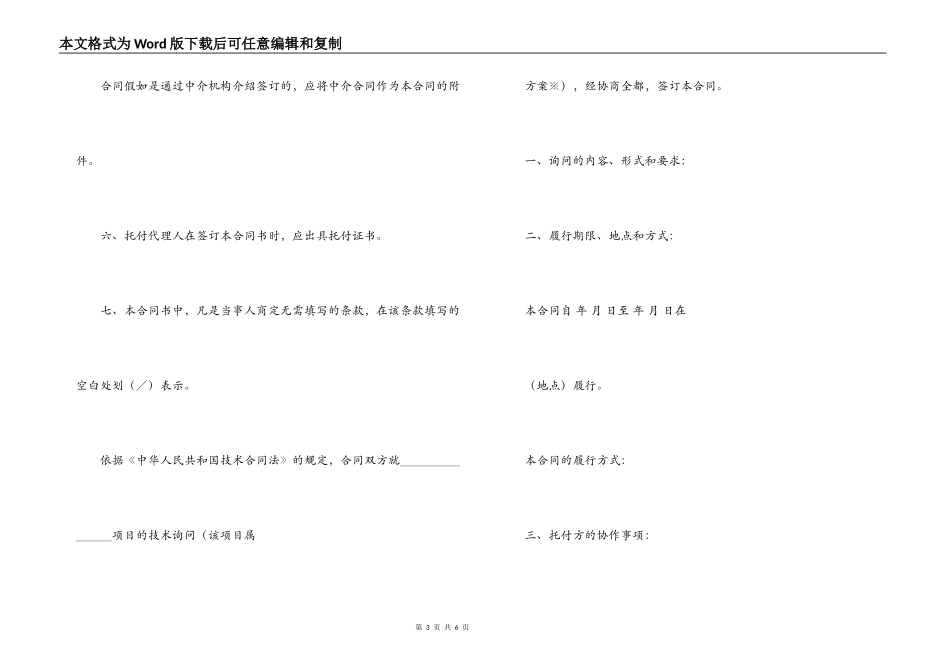 本文格式为Word版下载后可任意编辑和复制

合同假如是通过中介机构介绍签订的，应将中介合同作为本合同的附件。

六、托付代理人在签订本合同书时，应出具托付证书。

七、本合同书中，凡是当事人商定无需填写的条款，在该条款填写的空白处划（／）表示。

依据《中华人民共和国技术合同法》的规定，合同双方就__________ ______项目的技术询问（该项目属

方案※），经协商全都，签订本合同。

一、询问的内容、形式和要求：

二、履行期限、地点和方式：

本合同自 年 月 日至 年 月 日在

（地点）履行。

本合同的履行方式：

三、托付方的协作事项：

第 3 页 共 6 页